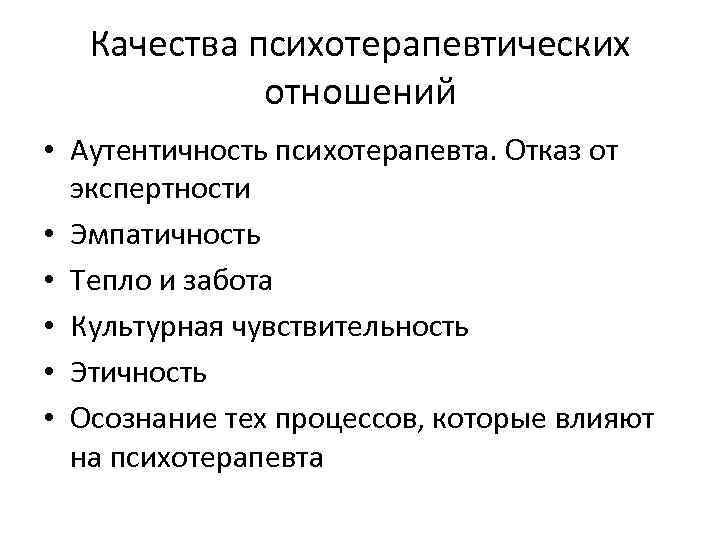 Качества психотерапевтических отношений

• Аутентичность психотерапевта. Отказ от экспертности
• Эмпатичность
• Тепло и забота
• Культурная чувствительность
• Этичность
• Осознание тех процессов, которые влияют на психотерапевта